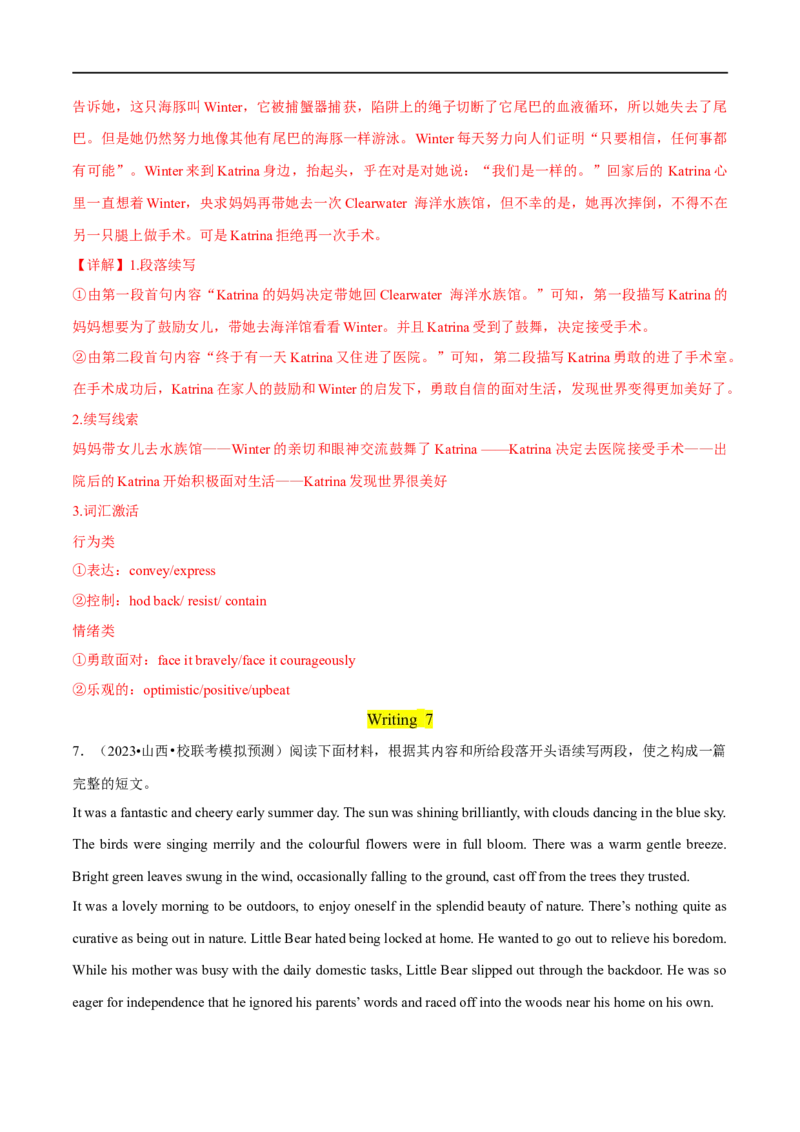 告诉她，这只海豚叫 Winter，它被捕蟹器捕获，陷阱上的绳子切断了它尾巴的血液循环，所以她失去了尾巴。但是她仍然努力地像其他有尾巴的海豚一样游泳。Winter 每天努力向人们证明“只要相信，任何事都有可能”。Winter 来到 Katrina 身边，抬起头，乎在对是对她说：“我们是一样的。”回家后的 Katrina 心里一直想着 Winter，央求妈妈再带她去一次 Clearwater 海洋水族馆，但不幸的是，她再次摔倒，不得不在另一只腿上做手术。可是 Katrina 拒绝再一次手术。

【详解】1.段落续写

①由第一段首句内容“Katrina 的妈妈决定带她回 Clearwater 海洋水族馆。”可知，第一段描写 Katrina 的妈妈想要为了鼓励女儿，带她去海洋馆看看 Winter。并且 Katrina 受到了鼓舞，决定接受手术。

②由第二段首句内容“终于有一天 Katrina 又住进了医院。”可知，第二段描写 Katrina 勇敢的进了手术室。在手术成功后，Katrina 在家人的鼓励和 Winter 的启发下，勇敢自信的面对生活，发现世界变得更加美好了。

2.续写线索

妈妈带女儿去水族馆——Winter 的亲切和眼神交流鼓舞了 Katrina ——Katrina 决定去医院接受手术——出院后的 Katrina 开始积极面对生活——Katrina 发现世界很美好

3.词汇激活

行为类

①表达：convey/express

②控制：hod back/ resist/ contain

情绪类

①勇敢面对：face it bravely/face it courageously

②乐观的：optimistic/positive/upbeat

Writing 7

7. （2023•山西•校联考模拟预测）阅读下面材料，根据其内容和所给段落开头语续写两段，使之构成一篇完整的短文。

It was a fantastic and cheery early summer day. The sun was shining brilliantly, with clouds dancing in the blue sky. The birds were singing merrily and the colourful flowers were in full bloom. There was a warm gentle breeze. Bright green leaves swung in the wind, occasionally falling to the ground, cast off from the trees they trusted.

It was a lovely morning to be outdoors, to enjoy oneself in the splendid beauty of nature. There’s nothing quite as curative as being out in nature. Little Bear hated being locked at home. He wanted to go out to relieve his boredom. While his mother was busy with the daily domestic tasks, Little Bear slipped out through the backdoor. He was so eager for independence that he ignored his parents’ words and raced off into the woods near his home on his own.